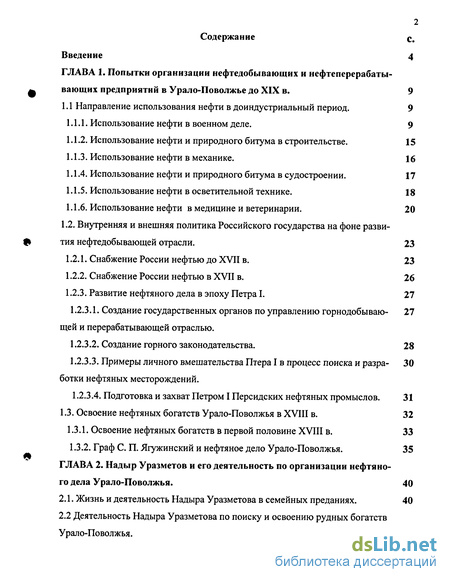 2

Содержание с.

Введение 4

ГЛАВА 1. Попытки организации нефтедобывающих и нефтеперерабатывающих предприятий в Урало-Поволжье до XIX в. 9

1.1 Направление использования нефти в доиндустриальный период. 9

1.1.1. Использование нефти в военном деле. 9

1.1.2. Использование нефти и природного битума в строительстве. 15

1.1.3. Использование нефти в механике. 16

1.1.4. Использование нефти и природного битума в судостроении. 17

1.1.5. Использование нефти в осветительной технике. 18

1.1.6. Использование нефти в медицине и ветеринарии. 20

1.2. Внутренняя и внешняя политика Российского государства на фоне развития нефтедобывающей отрасли. 23

1.2.1. Снабжение России нефтью до XVII в. 23

1.2.2. Снабжение России нефтью в XVII в. 26

1.2.3. Развитие нефтяного дела в эпоху Петра I. 27

1.2.3.1. Создание государственных органов по управлению горнодобывающей и перерабатывающей отраслью. 27

1.2.3.2. Создание горного законодательства. 28

1.2.3.3. Примеры личного вмешательства Птера I в процесс поиска и разработки нефтяных месторождений. 30

1.2.3.4. Подготовка и захват Петром I Персидских нефтяных промыслов. 31

1.3. Освоение нефтяных богатств Урало-Поволжья в XVIII в. 32

1.3.1. Освоение нефтяных богатств в первой половине XVIII в. 33

1.3.2. Граф С. П. Ягужинский и нефтяное дело Урало-Поволжья. 35

ГЛАВА 2. Надыр Уразметов и его деятельность по организации нефтяного дела Урало-Поволжья. 40

2.1. Жизнь и деятельность Надыра Уразметова в семейных преданиях. 40

2.2 Деятельность Надыра Уразметова по поиску и освоению рудных богатств Урало-Поволжья.

dsLib.net
библиотека диссертаций